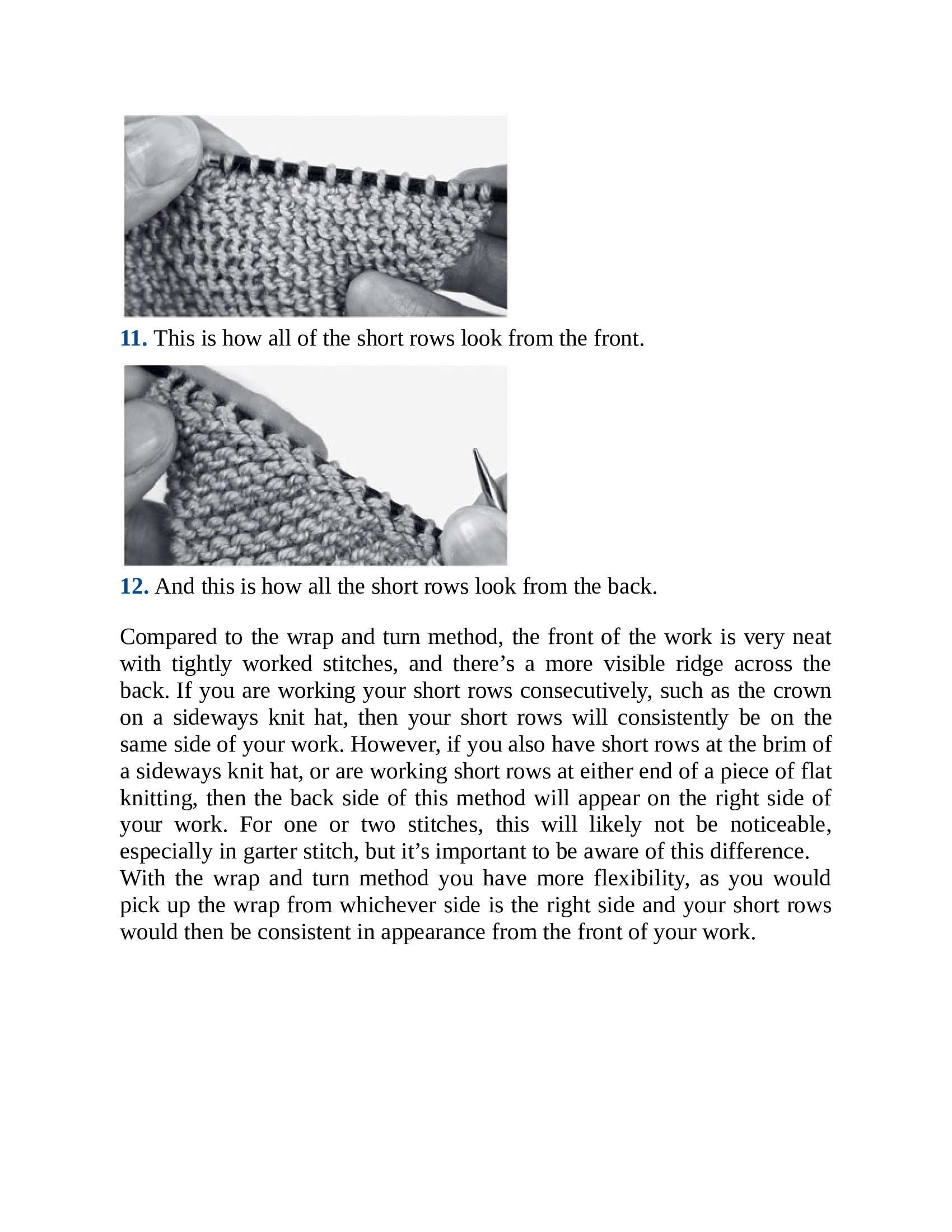 11. This is how all of the short rows look from the front.

12. And this is how all the short rows look from the back.

Compared to the wrap and turn method, the front of the work is very neat with tightly worked stitches, and there’s a more visible ridge across the back. If you are working your short rows consecutively, such as the crown on a sideways knit hat, then your short rows will consistently be on the same side of your work. However, if you also have short rows at the brim of a sideways knit hat, or are working short rows at either end of a piece of flat knitting, then the back side of this method will appear on the right side of your work. For one or two stitches, this will likely not be noticeable, especially in garter stitch, but it’s important to be aware of this difference.
With the wrap and turn method you have more flexibility, as you would pick up the wrap from whichever side is the right side and your short rows would then be consistent in appearance from the front of your work.